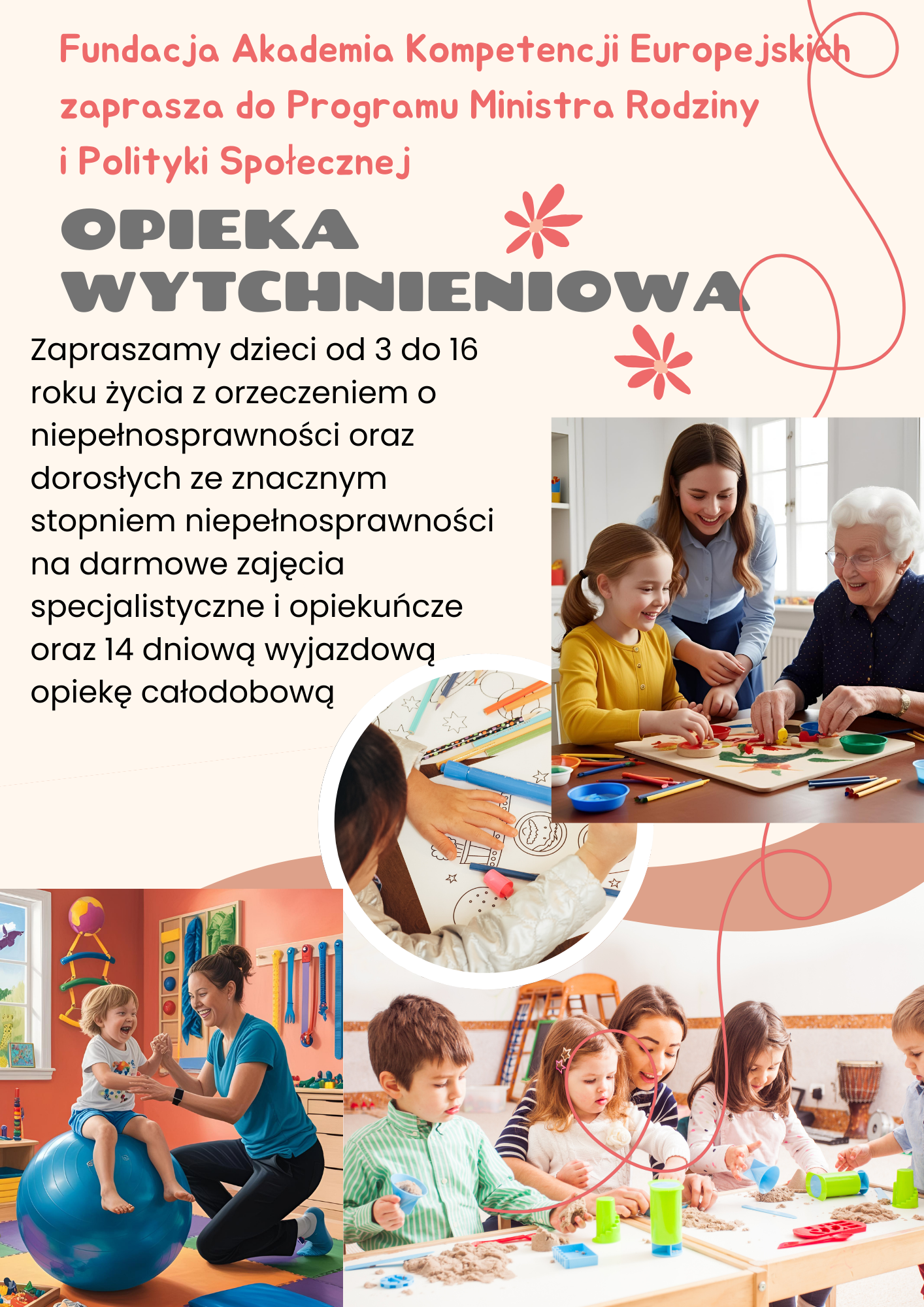 Fundacja Akademia Kompetencji Europejskich zaprasza do Programu Ministra Rodziny i Polityki Społecznej

OPIEKA WYTCHNIENIOWA

Zapraszamy dzieci od 3 do 16 roku życia z orzeczeniem o niepełnosprawności oraz dorosłych ze znacznym stopniem niepełnosprawności na darmowe zajęcia specjalistyczne i opiekuńcze oraz 14 dniową wyjazdową opiekę całodobową